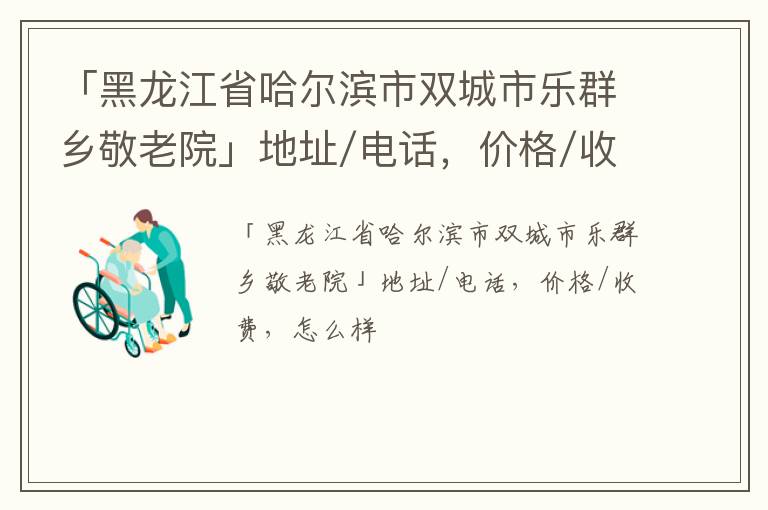 「黑龙江省哈尔滨市双城市乐群乡敬老院」地址/电话，价格/收

「黑龙江省哈尔滨市双城市乐群乡敬老院」地址/电话，价格/收费，怎么样